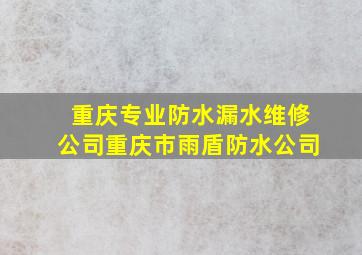 重庆专业防水漏水维修公司重庆市雨盾防水公司